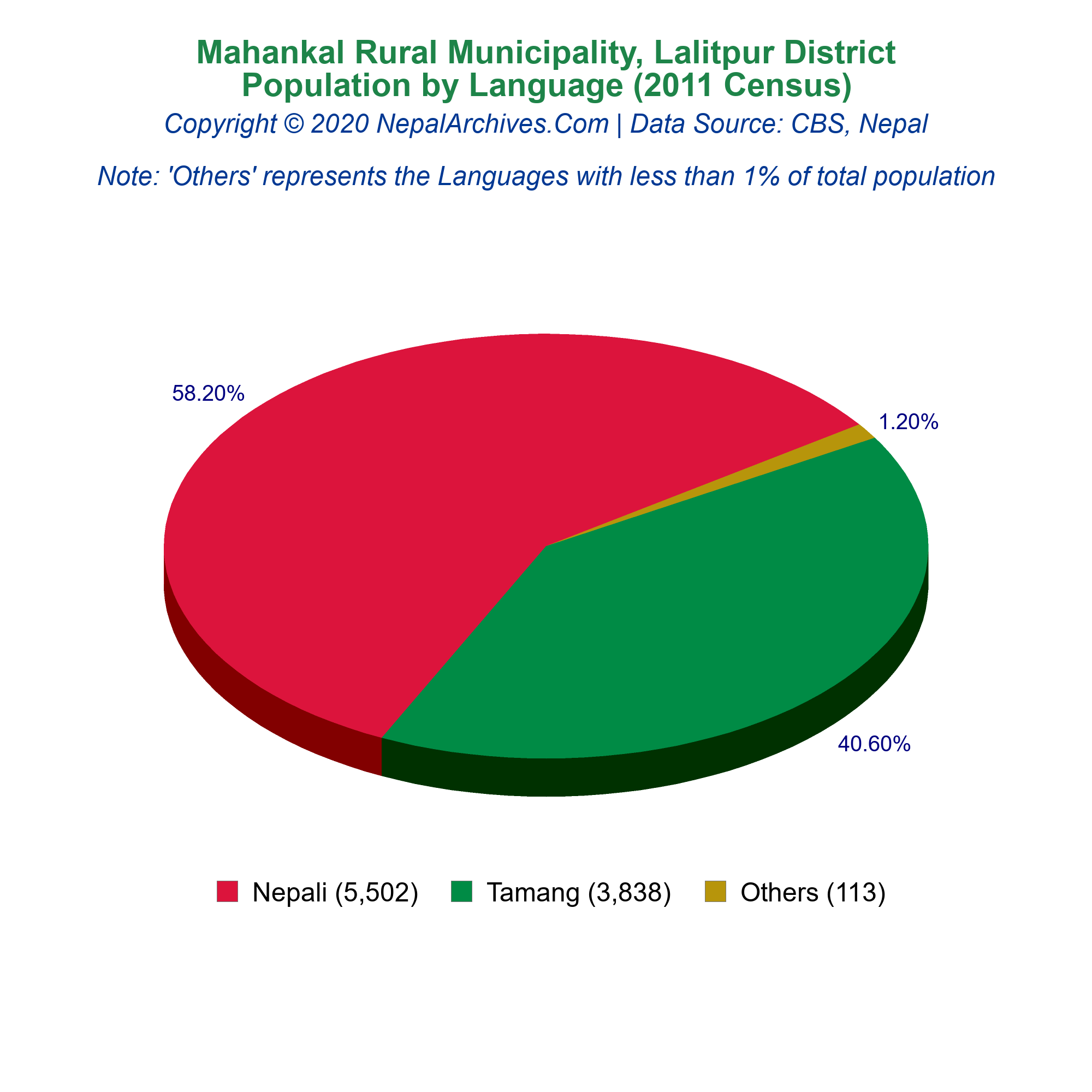 Mahankal Rural Municipality, Lalitpur District
Population by Language (2011 Census)
Copyright © 2020 NepalArchives.Com | Data Source: CBS, Nepal

Note: 'Others' represents the Languages with less than 1% of total population

58.20%

1.20%

40.60%

Nepali (5,502) Tamang (3,838) Others (113)